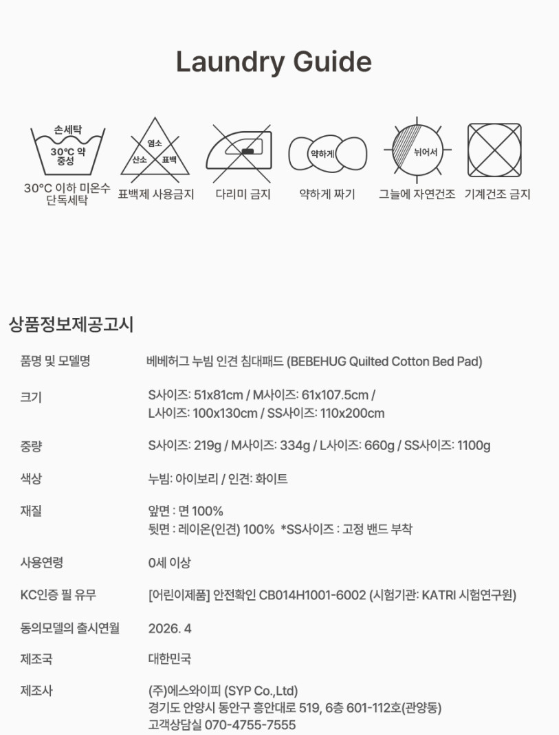 Laundry Guide

손세탁
30°C 약
중성

30°C 이하 미온수 단독세탁

염소
산소 표백

표백제 사용금지

다리미 금지

약하게

약하게 짜기

뉘어서

그늘에 자연건조

기계건조 금지

상품정보제공고시

| | |
|---|---|
| 품명 및 모델명 | 베베허그 누빔 인견 침대패드 (BEBEHUG Quilted Cotton Bed Pad) |
| 크기 | S사이즈: 51x81cm / M사이즈: 61x107.5cm / L사이즈: 100x130cm / SS사이즈: 110x200cm |
| 중량 | S사이즈: 219g / M사이즈: 334g / L사이즈: 660g / SS사이즈: 1100g |
| 색상 | 누빔: 아이보리 / 인견: 화이트 |
| 재질 | 앞면 : 면 100% 뒷면 : 레이온(인견) 100% *SS사이즈 : 고정 밴드 부착 |
| 사용연령 | 0세 이상 |
| KC인증 필 유무 | [어린이제품] 안전확인 CB014H1001-6002 (시험기관: KATRI 시험연구원) |
| 동의모델의 출시연월 | 2026. 4 |
| 제조국 | 대한민국 |
| 제조사 | (주)에스와이피 (SYP Co.,Ltd) 경기도 안양시 동안구 흥안대로 519, 6층 601-112호(관양동) 고객상담실 070-4755-7555 |